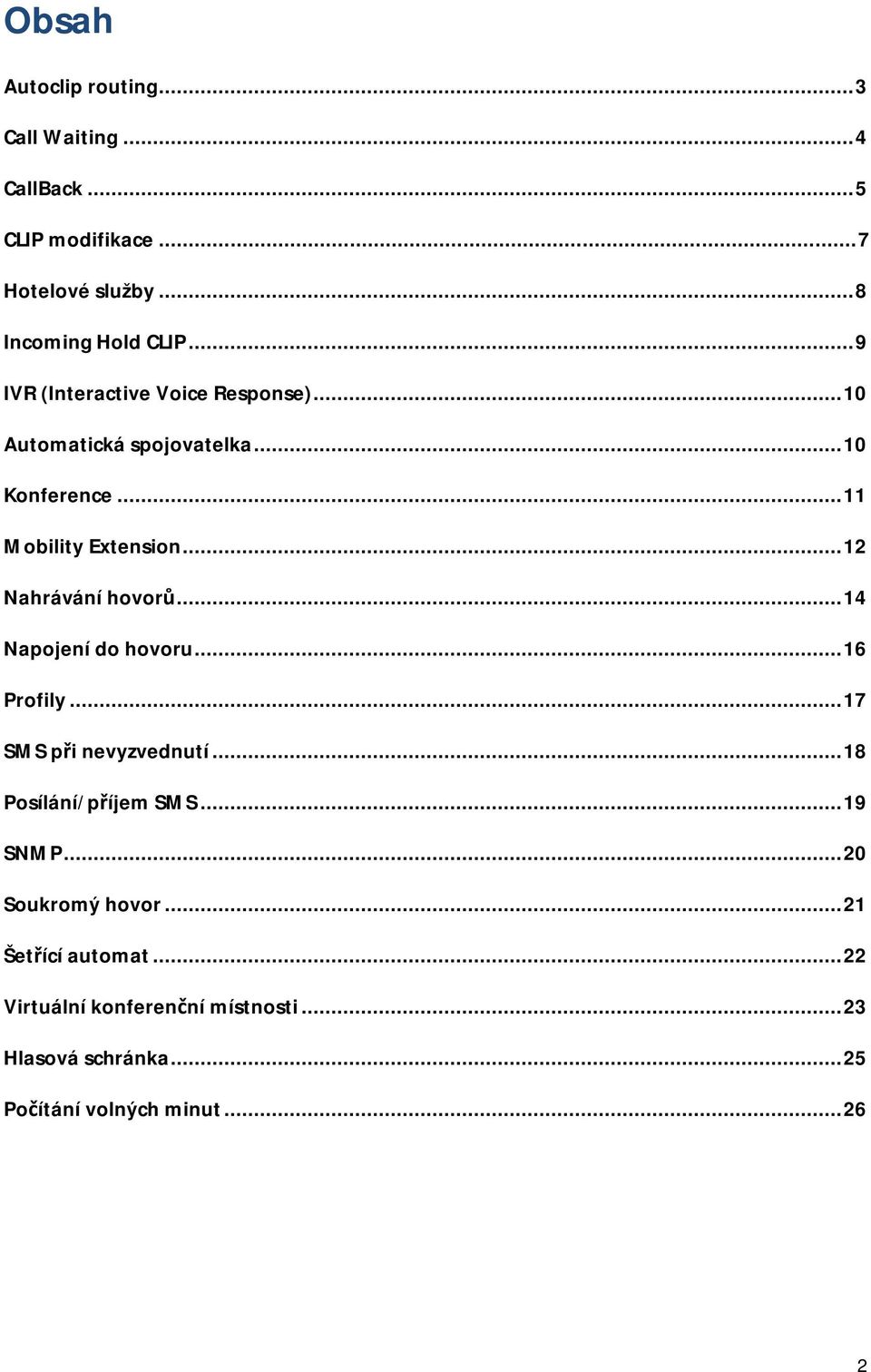 Obsah

Autoclip routing...3
Call Waiting...4
CallBack...5
CLIP modifikace...7
Hotelové služby...8
Incoming Hold CLIP...9
IVR (Interactive Voice Response)...10
Automatická spojovatelka...10
Konference...11
Mobility Extension...12
Nahrávání hovorů...14
Napojení do hovoru...16
Profily...17
SMS při nevyzvednutí...18
Posílání/příjem SMS...19
SNMP...20
Soukromý hovor...21
Šetřící automat...22
Virtuální konferenční místnosti...23
Hlasová schránka...25
Počítání volných minut...26

2